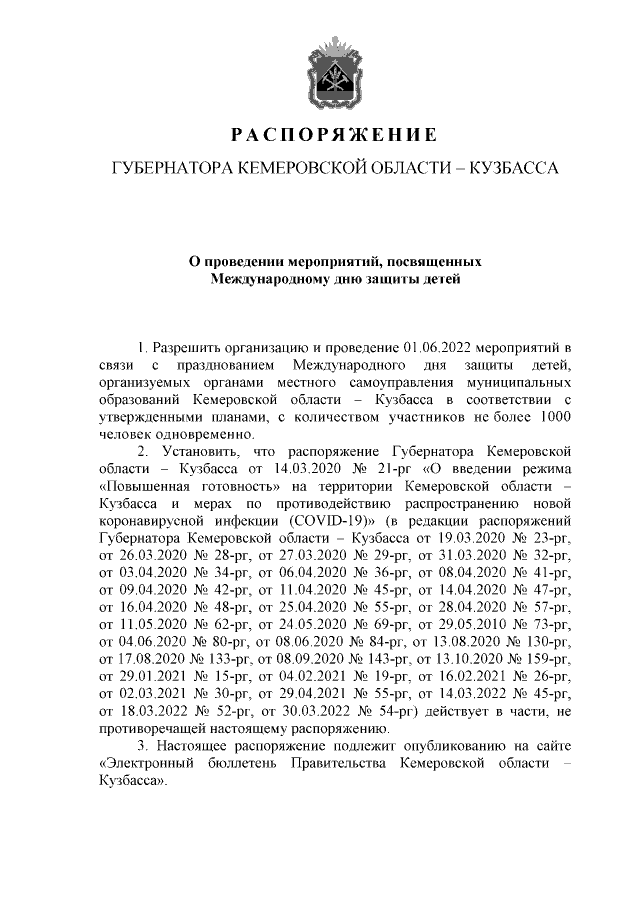 РАСПОРЯЖЕНИЕ

ГУБЕРНАТОРА КЕМЕРОВСКОЙ ОБЛАСТИ – КУЗБАССА

О проведении мероприятий, посвященных Международному дню защиты детей

1. Разрешить организацию и проведение 01.06.2022 мероприятий в связи с празднованием Международного дня защиты детей, организуемых органами местного самоуправления муниципальных образований Кемеровской области – Кузбасса в соответствии с утвержденными планами, с количеством участников не более 1000 человек одновременно.

2. Установить, что распоряжение Губернатора Кемеровской области – Кузбасса от 14.03.2020 № 21-рг «О введении режима «Повышенная готовность» на территории Кемеровской области – Кузбасса и мерах по противодействию распространению новой коронавирусной инфекции (COVID-19)» (в редакции распоряжений Губернатора Кемеровской области – Кузбасса от 19.03.2020 № 23-рг, от 26.03.2020 № 28-рг, от 27.03.2020 № 29-рг, от 31.03.2020 № 32-рг, от 03.04.2020 № 34-рг, от 06.04.2020 № 36-рг, от 08.04.2020 № 41-рг, от 09.04.2020 № 42-рг, от 11.04.2020 № 45-рг, от 14.04.2020 № 47-рг, от 16.04.2020 № 48-рг, от 25.04.2020 № 55-рг, от 28.04.2020 № 57-рг, от 11.05.2020 № 62-рг, от 24.05.2020 № 69-рг, от 29.05.2010 № 73-рг, от 04.06.2020 № 80-рг, от 08.06.2020 № 84-рг, от 13.08.2020 № 130-рг, от 17.08.2020 № 133-рг, от 08.09.2020 № 143-рг, от 13.10.2020 № 159-рг, от 29.01.2021 № 15-рг, от 04.02.2021 № 19-рг, от 16.02.2021 № 26-рг, от 02.03.2021 № 30-рг, от 29.04.2021 № 55-рг, от 14.03.2022 № 45-рг, от 18.03.2022 № 52-рг, от 30.03.2022 № 54-рг) действует в части, не противоречащей настоящему распоряжению.

3. Настоящее распоряжение подлежит опубликованию на сайте «Электронный бюллетень Правительства Кемеровской области – Кузбасса».